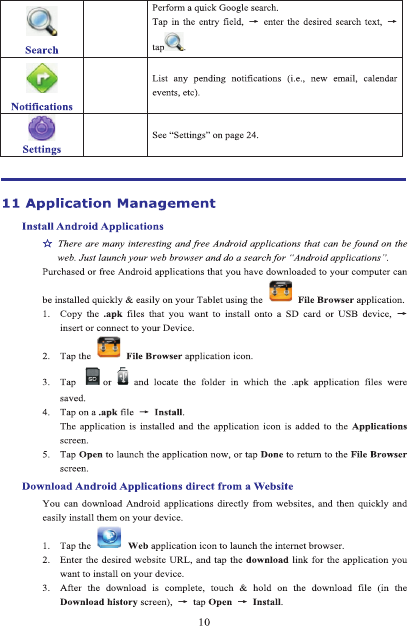 | Search | | Perform a quick Google search. Tap in the entry field, → enter the desired search text, → tap |
|---|---|---|
| Notifications | | List any pending notifications (i.e., new email, calendar events, etc). |
| Settings | | See "Settings" on page 24. |

11 Application Management

Install Android Applications

☆ There are many interesting and free Android applications that can be found on the web. Just launch your web browser and do a search for "Android applications".

Purchased or free Android applications that you have downloaded to your computer can be installed quickly & easily on your Tablet using the File Browser application.

1. Copy the .apk files that you want to install onto a SD card or USB device, → insert or connect to your Device.
2. Tap the File Browser application icon.
3. Tap or and locate the folder in which the .apk application files were saved.
4. Tap on a .apk file → Install. The application is installed and the application icon is added to the Applications screen.
5. Tap Open to launch the application now, or tap Done to return to the File Browser screen.

Download Android Applications direct from a Website

You can download Android applications directly from websites, and then quickly and easily install them on your device.

1. Tap the Web application icon to launch the internet browser.
2. Enter the desired website URL, and tap the download link for the application you want to install on your device.
3. After the download is complete, touch & hold on the download file (in the Download history screen), → tap Open → Install.

10